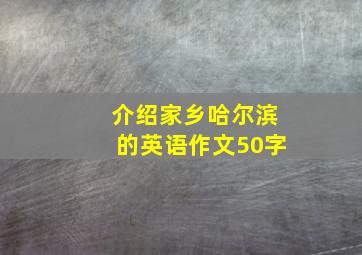 介绍家乡哈尔滨的英语作文50字